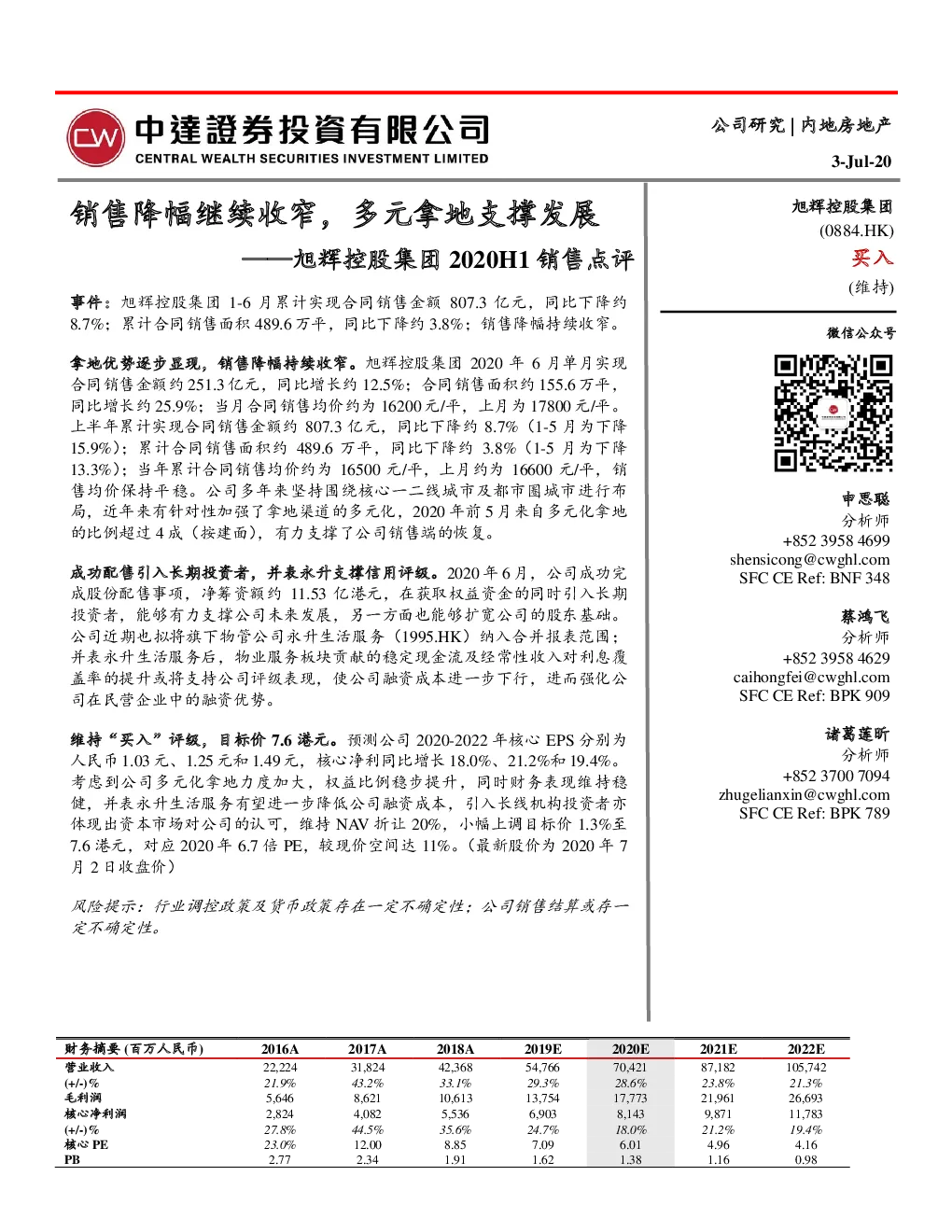 CW 中達證券投資有限公司
CENTRAL WEALTH SECURITIES INVESTMENT LIMITED

公司研究 | 内地房地产

3-Jul-20

销售降幅继续收窄，多元拿地支撑发展

——旭辉控股集团 2020H1 销售点评

事件：旭辉控股集团 1-6 月累计实现合同销售金额 807.3 亿元，同比下降约 8.7%；累计合同销售面积 489.6 万平，同比下降约 3.8%；销售降幅持续收窄。

拿地优势逐步显现，销售降幅持续收窄。旭辉控股集团 2020 年 6 月单月实现合同销售金额约 251.3 亿元，同比增长约 12.5%；合同销售面积约 155.6 万平，同比增长约 25.9%；当月合同销售均价约为 16200 元/平，上月为 17800 元/平。上半年累计实现合同销售金额约 807.3 亿元，同比下降约 8.7%（1-5 月为下降 15.9%）；累计合同销售面积约 489.6 万平，同比下降约 3.8%（1-5 月为下降 13.3%）；当年累计合同销售均价约为 16500 元/平，上月约为 16600 元/平，销售均价保持平稳。公司多年来坚持围绕核心一二线城市及都市圈城市进行布局，近年来有针对性加强了拿地渠道的多元化，2020 年前 5 月来自多元化拿地的比例超过 4 成（按建面），有力支撑了公司销售端的恢复。

成功配售引入长期投资者，并表永升支撑信用评级。2020 年 6 月，公司成功完成股份配售事项，净筹资额约 11.53 亿港元，在获取权益资金的同时引入长期投资者，能够有力支撑公司未来发展，另一方面也能够扩宽公司的股东基础。公司近期也拟将旗下物管公司永升生活服务（1995.HK）纳入合并报表范围；并表永升生活服务后，物业服务板块贡献的稳定现金流及经常性收入对利息覆盖率的提升或将支持公司评级表现，使公司融资成本进一步下行，进而强化公司在民营企业中的融资优势。

维持“买入”评级，目标价 7.6 港元。预测公司 2020-2022 年核心 EPS 分别为人民币 1.03 元、1.25 元和 1.49 元，核心净利同比增长 18.0%、21.2%和 19.4%。考虑到公司多元化拿地力度加大，权益比例稳步提升，同时财务表现维持稳健，并表永升生活服务有望进一步降低公司融资成本，引入长线机构投资者亦体现出资本市场对公司的认可，维持 NAV 折让 20%，小幅上调目标价 1.3%至 7.6 港元，对应 2020 年 6.7 倍 PE，较现价空间达 11%。（最新股价为 2020 年 7 月 2 日收盘价）

风险提示：行业调控政策及货币政策存在一定不确定性；公司销售结算或存一定不确定性。

旭辉控股集团
(0884.HK)
买入
(维持)

微信公众号

申思聪
分析师
+852 3958 4699
shensicong@cwghl.com
SFC CE Ref: BNF 348

蔡鸿飞
分析师
+852 3958 4629
caihongfei@cwghl.com
SFC CE Ref: BPK 909

诸葛莲昕
分析师
+852 3700 7094
zhugelianxin@cwghl.com
SFC CE Ref: BPK 789

| 财务摘要 (百万人民币) | 2016A | 2017A | 2018A | 2019E | 2020E | 2021E | 2022E |
|---|---|---|---|---|---|---|---|
| 营业收入 | 22,224 | 31,824 | 42,368 | 54,766 | 70,421 | 87,182 | 105,742 |
| (+/-)% | 21.9% | 43.2% | 33.1% | 29.3% | 28.6% | 23.8% | 21.3% |
| 毛利润 | 5,646 | 8,621 | 10,613 | 13,754 | 17,773 | 21,961 | 26,693 |
| 核心净利润 | 2,824 | 4,082 | 5,536 | 6,903 | 8,143 | 9,871 | 11,783 |
| (+/-)% | 27.8% | 44.5% | 35.6% | 24.7% | 18.0% | 21.2% | 19.4% |
| 核心 PE | 23.0% | 12.00 | 8.85 | 7.09 | 6.01 | 4.96 | 4.16 |
| PB | 2.77 | 2.34 | 1.91 | 1.62 | 1.38 | 1.16 | 0.98 |